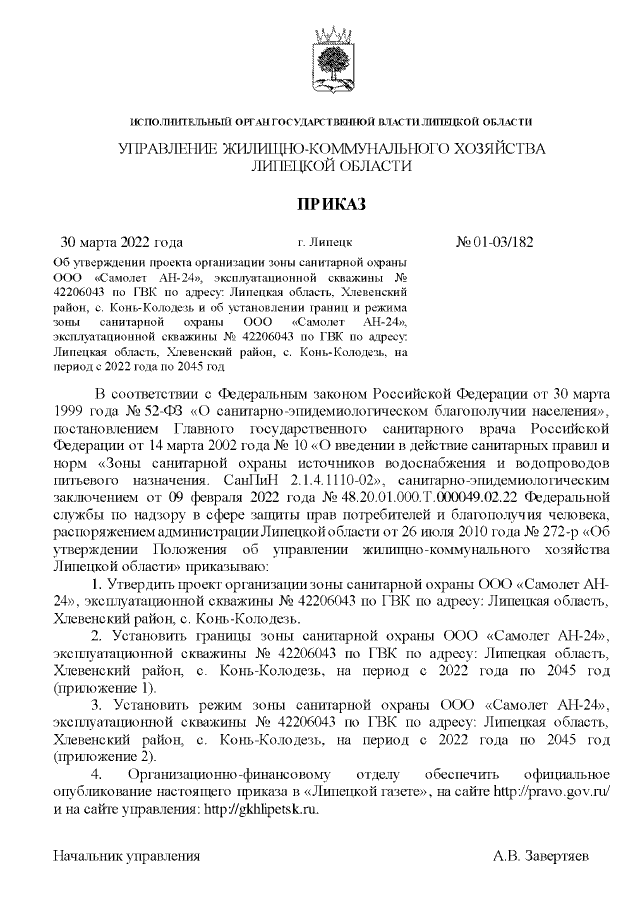 ИСПОЛНИТЕЛЬНЫЙ ОРГАН ГОСУДАРСТВЕННОЙ ВЛАСТИ ЛИПЕЦКОЙ ОБЛАСТИ

УПРАВЛЕНИЕ ЖИЛИЩНО-КОММУНАЛЬНОГО ХОЗЯЙСТВА ЛИПЕЦКОЙ ОБЛАСТИ

ПРИКАЗ

30 марта 2022 года г. Липецк № 01-03/182

Об утверждении проекта организации зоны санитарной охраны ООО «Самолет АН-24», эксплуатационной скважины № 42206043 по ГВК по адресу: Липецкая область, Хлевенский район, с. Конь-Колодезь и об установлении границ и режима зоны санитарной охраны ООО «Самолет АН-24», эксплуатационной скважины № 42206043 по ГВК по адресу: Липецкая область, Хлевенский район, с. Конь-Колодезь, на период с 2022 года по 2045 год

В соответствии с Федеральным законом Российской Федерации от 30 марта 1999 года № 52-ФЗ «О санитарно-эпидемиологическом благополучии населения», постановлением Главного государственного санитарного врача Российской Федерации от 14 марта 2002 года № 10 «О введении в действие санитарных правил и норм «Зоны санитарной охраны источников водоснабжения и водопроводов питьевого назначения. СанПиН 2.1.4.1110-02», санитарно-эпидемиологическим заключением от 09 февраля 2022 года № 48.20.01.000.Т.000049.02.22 Федеральной службы по надзору в сфере защиты прав потребителей и благополучия человека, распоряжением администрации Липецкой области от 26 июля 2010 года № 272-р «Об утверждении Положения об управлении жилищно-коммунального хозяйства Липецкой области» приказываю:

1. Утвердить проект организации зоны санитарной охраны ООО «Самолет АН-24», эксплуатационной скважины № 42206043 по ГВК по адресу: Липецкая область, Хлевенский район, с. Конь-Колодезь.

2. Установить границы зоны санитарной охраны ООО «Самолет АН-24», эксплуатационной скважины № 42206043 по ГВК по адресу: Липецкая область, Хлевенский район, с. Конь-Колодезь, на период с 2022 года по 2045 год (приложение 1).

3. Установить режим зоны санитарной охраны ООО «Самолет АН-24», эксплуатационной скважины № 42206043 по ГВК по адресу: Липецкая область, Хлевенский район, с. Конь-Колодезь, на период с 2022 года по 2045 год (приложение 2).

4. Организационно-финансовому отделу обеспечить официальное опубликование настоящего приказа в «Липецкой газете», на сайте http://pravo.gov.ru/ и на сайте управления: http://gkhlipetsk.ru.

Начальник управления А.В. Завертяев